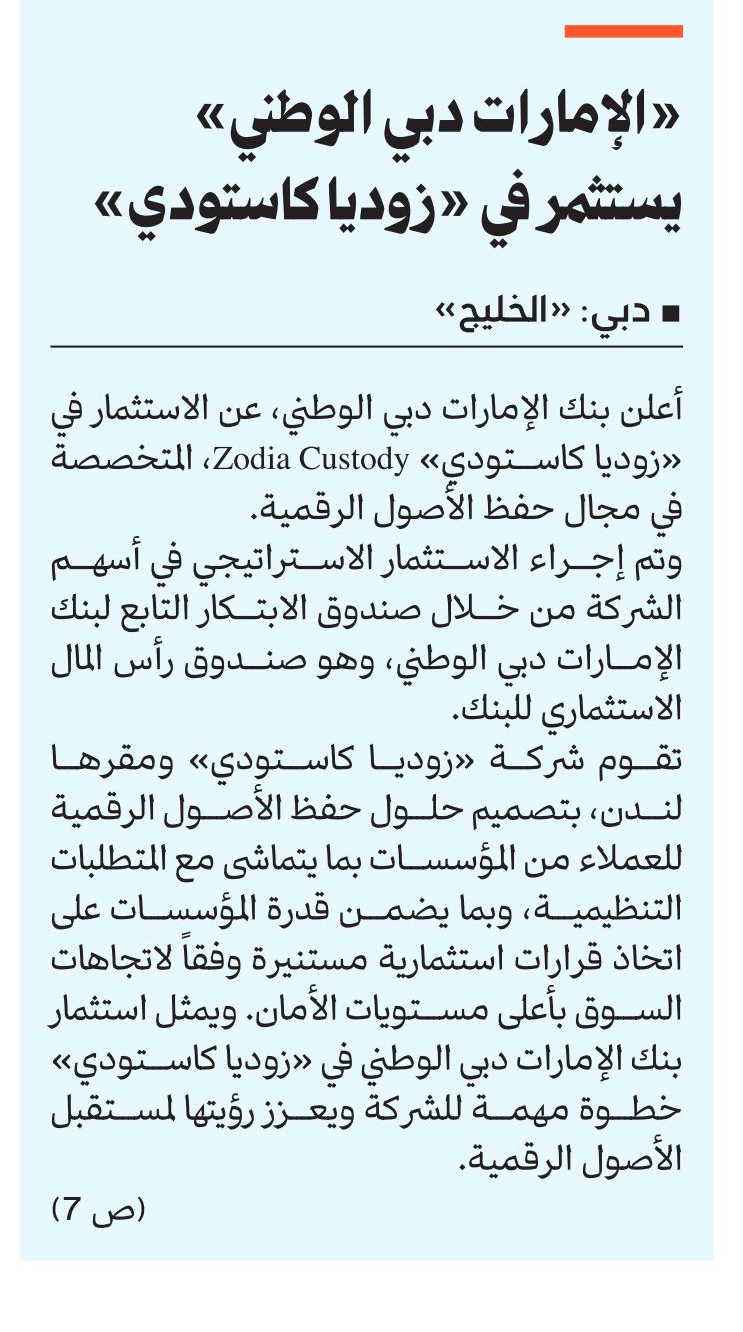 «الإمارات دبي الوطني» يستثمر في «زوديا كاستودي»

■ دبي: «الخليج»

أعلن بنك الإمارات دبي الوطني، عن الاستثمار في «زوديا كاستودي» Zodia Custody، المتخصصة في مجال حفظ الأصول الرقمية.
وتم إجراء الاستثمار الاستراتيجي في أسهم الشركة من خلال صندوق الابتكار التابع لبنك الإمارات دبي الوطني، وهو صندوق رأس المال الاستثماري للبنك.
تقوم شركة «زوديا كاستودي» ومقرها لندن، بتصميم حلول حفظ الأصول الرقمية للعملاء من المؤسسات بما يتماشى مع المتطلبات التنظيمية، وبما يضمن قدرة المؤسسات على اتخاذ قرارات استثمارية مستنيرة وفقاً لاتجاهات السوق بأعلى مستويات الأمان. ويمثل استثمار بنك الإمارات دبي الوطني في «زوديا كاستودي» خطوة مهمة للشركة ويعزز رؤيتها لمستقبل الأصول الرقمية.
(ص 7)